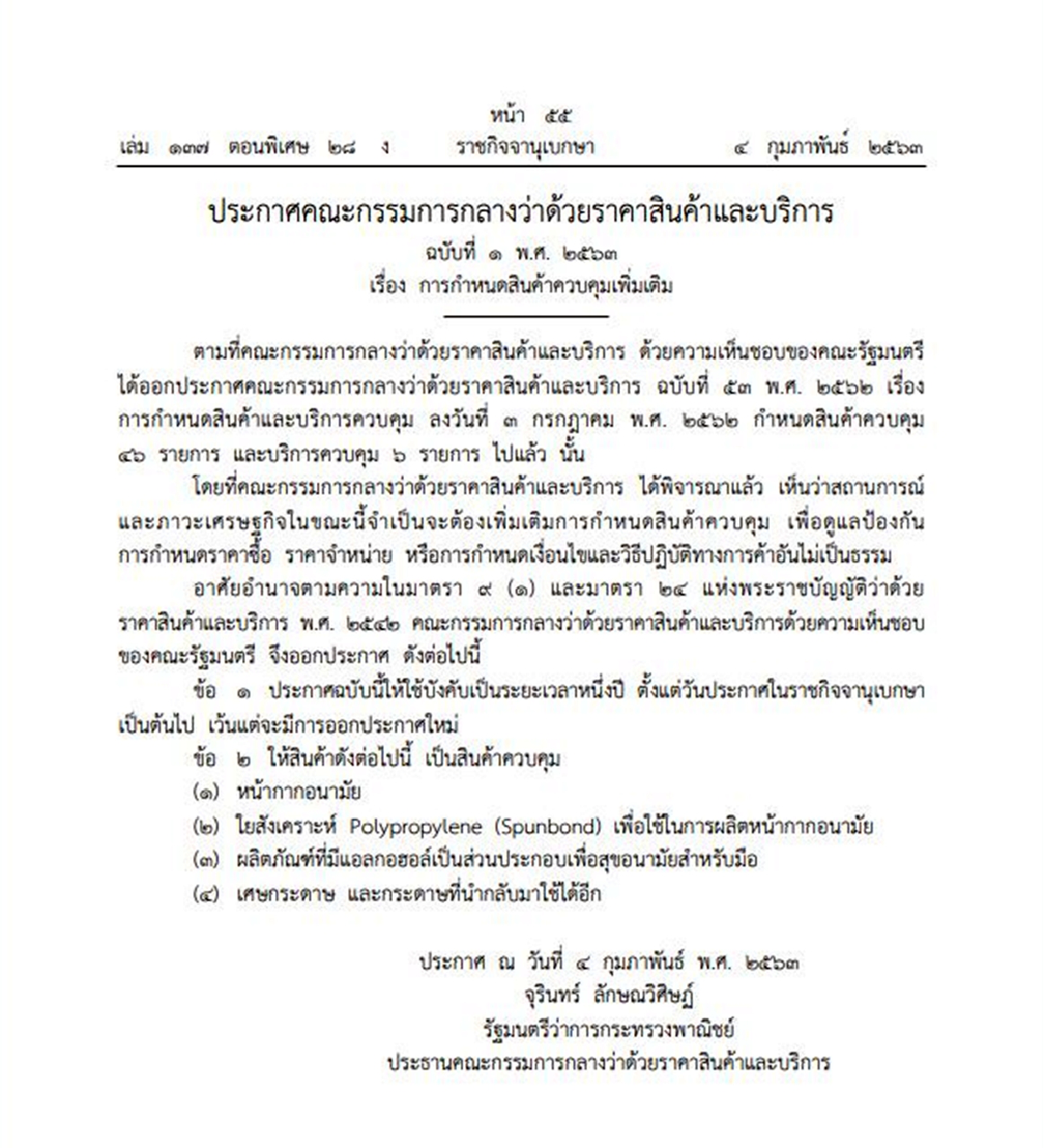 หน้า ๕๕

เล่ม ๑๓๗ ตอนพิเศษ ๒๘ ง ราชกิจจานุเบกษา ๔ กุมภาพันธ์ ๒๕๖๓

ประกาศคณะกรรมการกลางว่าด้วยราคาสินค้าและบริการ
ฉบับที่ ๑ พ.ศ. ๒๕๖๓
เรื่อง การกำหนดสินค้าควบคุมเพิ่มเติม

ตามที่คณะกรรมการกลางว่าด้วยราคาสินค้าและบริการ ด้วยความเห็นชอบของคณะรัฐมนตรี ได้ออกประกาศคณะกรรมการกลางว่าด้วยราคาสินค้าและบริการ ฉบับที่ ๕๓ พ.ศ. ๒๕๖๒ เรื่อง การกำหนดสินค้าและบริการควบคุม ลงวันที่ ๓ กรกฎาคม พ.ศ. ๒๕๖๒ กำหนดสินค้าควบคุม ๔๖ รายการ และบริการควบคุม ๖ รายการ ไปแล้ว นั้น

โดยที่คณะกรรมการกลางว่าด้วยราคาสินค้าและบริการ ได้พิจารณาแล้ว เห็นว่าสถานการณ์และภาวะเศรษฐกิจในขณะนี้จำเป็นจะต้องเพิ่มเติมการกำหนดสินค้าควบคุม เพื่อดูแลป้องกันการกำหนดราคาซื้อ ราคาจำหน่าย หรือการกำหนดเงื่อนไขและวิธีปฏิบัติทางการค้าอันไม่เป็นธรรม

อาศัยอำนาจตามความในมาตรา ๙ (๑) และมาตรา ๒๔ แห่งพระราชบัญญัติว่าด้วยราคาสินค้าและบริการ พ.ศ. ๒๕๔๒ คณะกรรมการกลางว่าด้วยราคาสินค้าและบริการด้วยความเห็นชอบของคณะรัฐมนตรี จึงออกประกาศ ดังต่อไปนี้

ข้อ ๑ ประกาศฉบับนี้ให้ใช้บังคับเป็นระยะเวลาหนึ่งปี ตั้งแต่วันประกาศในราชกิจจานุเบกษาเป็นต้นไป เว้นแต่จะมีการออกประกาศใหม่

ข้อ ๒ ให้สินค้าดังต่อไปนี้ เป็นสินค้าควบคุม

(๑) หน้ากากอนามัย

(๒) ใยสังเคราะห์ Polypropylene (Spunbond) เพื่อใช้ในการผลิตหน้ากากอนามัย

(๓) ผลิตภัณฑ์ที่มีแอลกอฮอล์เป็นส่วนประกอบเพื่อสุขอนามัยสำหรับมือ

(๔) เศษกระดาษ และกระดาษที่นำกลับมาใช้ได้อีก

ประกาศ ณ วันที่ ๔ กุมภาพันธ์ พ.ศ. ๒๕๖๓
จุรินทร์ ลักษณวิศิษฏ์
รัฐมนตรีว่าการกระทรวงพาณิชย์
ประธานคณะกรรมการกลางว่าด้วยราคาสินค้าและบริการ